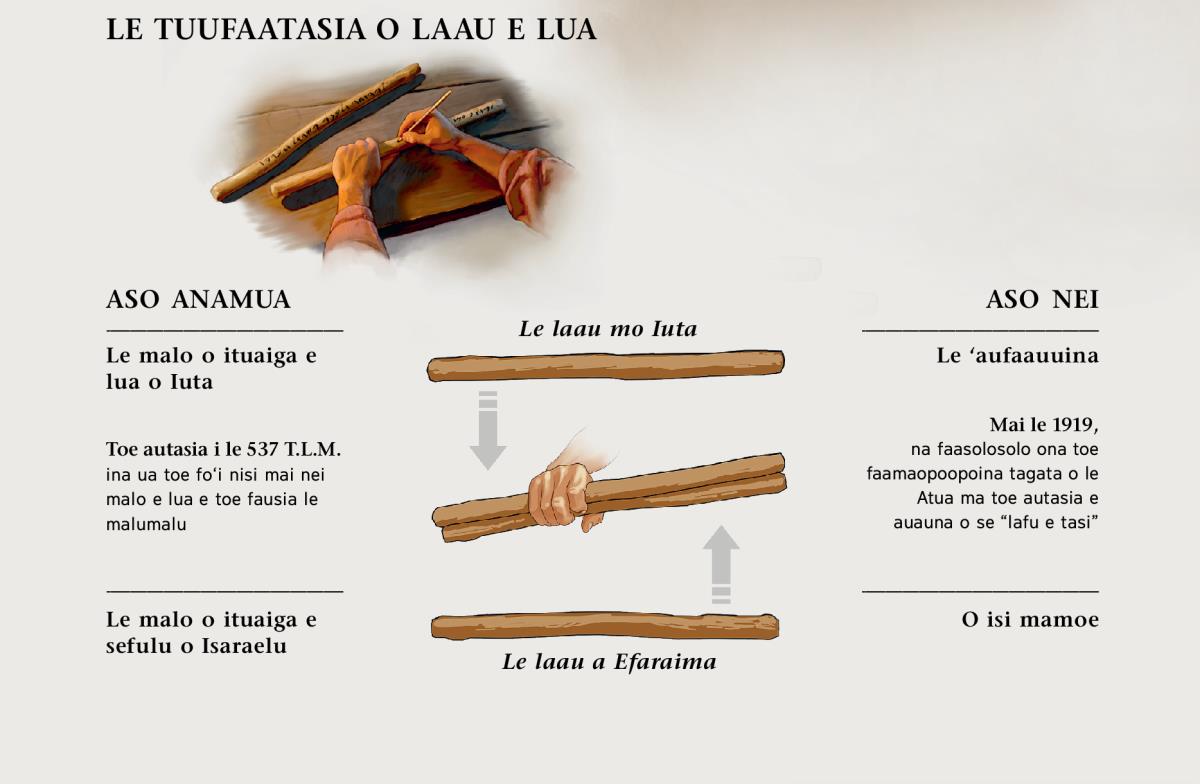 LE TUUFAATASIA O LAAU E LUA

ASO ANAMUA

Le malo o ituaiga e lua o Iuta

Toe autasia i le 537 T.L.M. ina ua toe fo‘i nisi mai nei malo e lua e toe fausia le malumalu

Le malo o ituaiga e sefulu o Isaraelu

Le laau mo Iuta

Le laau a Efaraima

ASO NEI

Le ‘aufaauuina

Mai le 1919, na faasolosolo ona toe faamaopoopoina tagata o le Atua ma toe autasia e auauna o se “lafu e tasi”

O isi mamoe